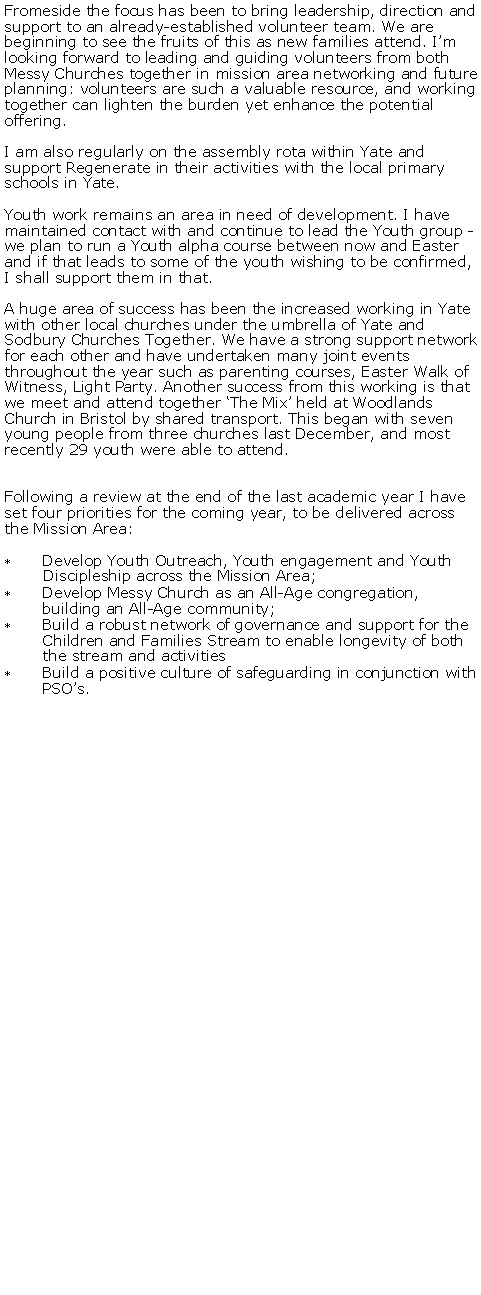 Fromeside the focus has been to bring leadership, direction and support to an already-established volunteer team. We are beginning to see the fruits of this as new families attend. I'm looking forward to leading and guiding volunteers from both Messy Churches together in mission area networking and future planning: volunteers are such a valuable resource, and working together can lighten the burden yet enhance the potential offering.

I am also regularly on the assembly rota within Yate and support Regenerate in their activities with the local primary schools in Yate.

Youth work remains an area in need of development. I have maintained contact with and continue to lead the Youth group - we plan to run a Youth alpha course between now and Easter and if that leads to some of the youth wishing to be confirmed, I shall support them in that.

A huge area of success has been the increased working in Yate with other local churches under the umbrella of Yate and Sodbury Churches Together. We have a strong support network for each other and have undertaken many joint events throughout the year such as parenting courses, Easter Walk of Witness, Light Party. Another success from this working is that we meet and attend together 'The Mix' held at Woodlands Church in Bristol by shared transport. This began with seven young people from three churches last December, and most recently 29 youth were able to attend.

Following a review at the end of the last academic year I have set four priorities for the coming year, to be delivered across the Mission Area:

* Develop Youth Outreach, Youth engagement and Youth Discipleship across the Mission Area;
* Develop Messy Church as an All-Age congregation, building an All-Age community;
* Build a robust network of governance and support for the Children and Families Stream to enable longevity of both the stream and activities
* Build a positive culture of safeguarding in conjunction with PSO's.